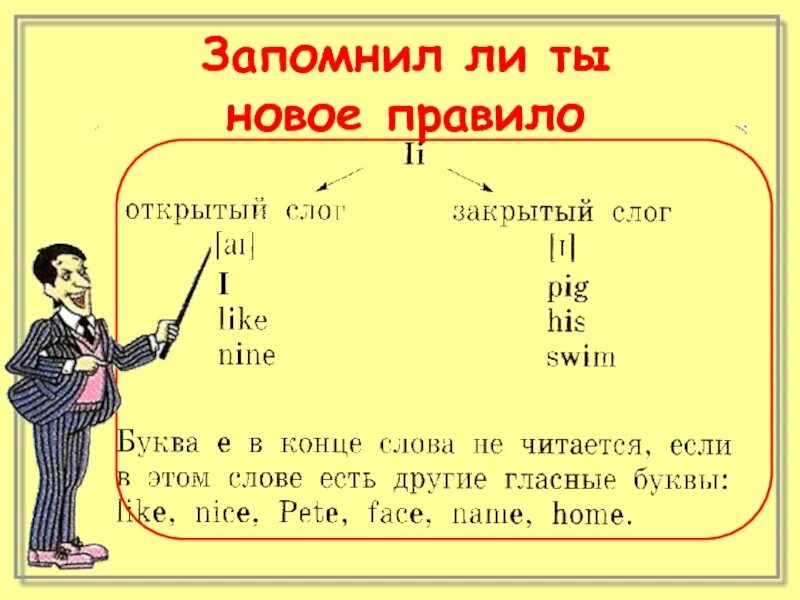 Запомнил ли ты новое правило

Ii

открытый слог
[aɪ]
I
like
nine

закрытый слог
[ɪ]
pig
his
swim

Буква e в конце слова не читается, если в этом слове есть другие гласные буквы: like, nice, Pete, face, name, home.